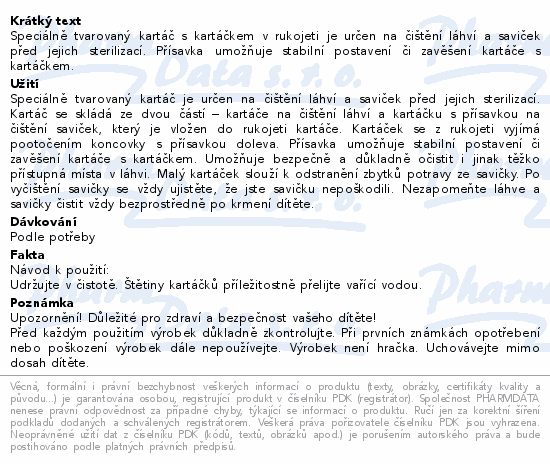 Krátký text
Speciálně tvarovaný kartáč s kartáčkem v rukojeti je určen na čištění láhví a saviček před jejich sterilizací. Přísavka umožňuje stabilní postavení či zavěšení kartáče s kartáčkem.

Užití
Speciálně tvarovaný kartáč je určen na čištění láhví a saviček před jejich sterilizací. Kartáč se skládá ze dvou částí – kartáče na čištění láhví a kartáčku s přísavkou na čištění saviček, který je vložen do rukojeti kartáče. Kartáček se z rukojeti vyjímá pootočením koncovky s přísavkou doleva. Přísavka umožňuje stabilní postavení či zavěšení kartáče s kartáčkem. Umožňuje bezpečně a důkladně očistit i jinak těžko přístupná místa v láhvi. Malý kartáček slouží k odstranění zbytků potravy ze savičky. Po vyčištění savičky se vždy ujistěte, že jste savičku nepoškodili. Nezapomeňte láhve a savičky čistit vždy bezprostředně po krmení dítěte.

Dávkování
Podle potřeby

Fakta
Návod k použití:
Udržujte v čistotě. Štětiny kartáčků příležitostně přelijte vařící vodou.

Poznámka
Upozornění! Důležité pro zdraví a bezpečnost vašeho dítěte!
Před každým použitím výrobek důkladně zkontrolujte. Při prvních známkách opotřebení nebo poškození výrobek dále nepoužívejte. Výrobek není hračka. Uchovávejte mimo dosah dítěte.

Věcná, formální i právní bezchybnost veškerých informací o produktu (texty, obrázky, certifikáty kvality a původu...) je garantována osobou, registrující produkt v číselníku PDK (registrátor). Společnost PHARMDATA nenese právní odpovědnost za případné chyby, týkající se informací o produktu. Ručí jen za korektní šíření podkladů dodaných a schválených registrátorem. Veškerá práva pořizovatele číselníku PDK jsou vyhrazena. Neoprávněné užití dat z číselníku PDK (kódů, textů, obrázků apod.) je porušením autorského práva a bude postihováno podle platných právních předpisů.